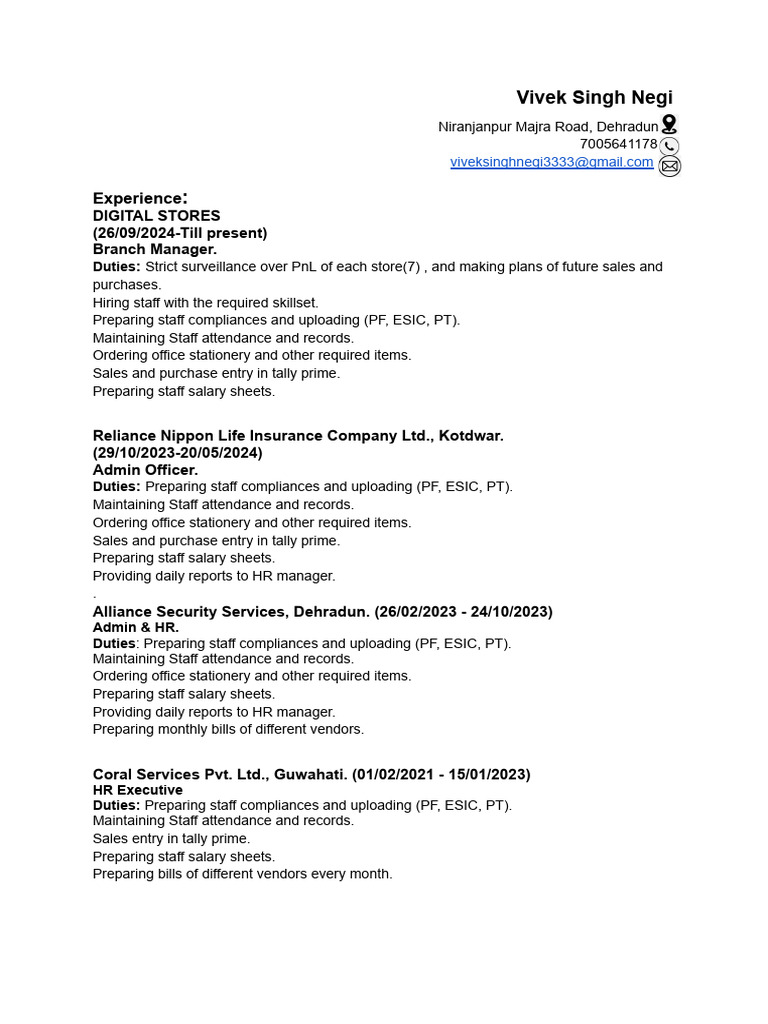 Vivek Singh Negi
Niranjanpur Majra Road, Dehradun
7005641178
viveksinghnegi3333@gmail.com

Experience:
DIGITAL STORES
(26/09/2024-Till present)
Branch Manager.
Duties: Strict surveillance over PnL of each store(7) , and making plans of future sales and purchases.
Hiring staff with the required skillset.
Preparing staff compliances and uploading (PF, ESIC, PT).
Maintaining Staff attendance and records.
Ordering office stationery and other required items.
Sales and purchase entry in tally prime.
Preparing staff salary sheets.

Reliance Nippon Life Insurance Company Ltd., Kotdwar.
(29/10/2023-20/05/2024)
Admin Officer.
Duties: Preparing staff compliances and uploading (PF, ESIC, PT).
Maintaining Staff attendance and records.
Ordering office stationery and other required items.
Sales and purchase entry in tally prime.
Preparing staff salary sheets.
Providing daily reports to HR manager.
.
Alliance Security Services, Dehradun. (26/02/2023 - 24/10/2023)
Admin & HR.
Duties: Preparing staff compliances and uploading (PF, ESIC, PT).
Maintaining Staff attendance and records.
Ordering office stationery and other required items.
Preparing staff salary sheets.
Providing daily reports to HR manager.
Preparing monthly bills of different vendors.

Coral Services Pvt. Ltd., Guwahati. (01/02/2021 - 15/01/2023)
HR Executive
Duties: Preparing staff compliances and uploading (PF, ESIC, PT).
Maintaining Staff attendance and records.
Sales entry in tally prime.
Preparing staff salary sheets.
Preparing bills of different vendors every month.